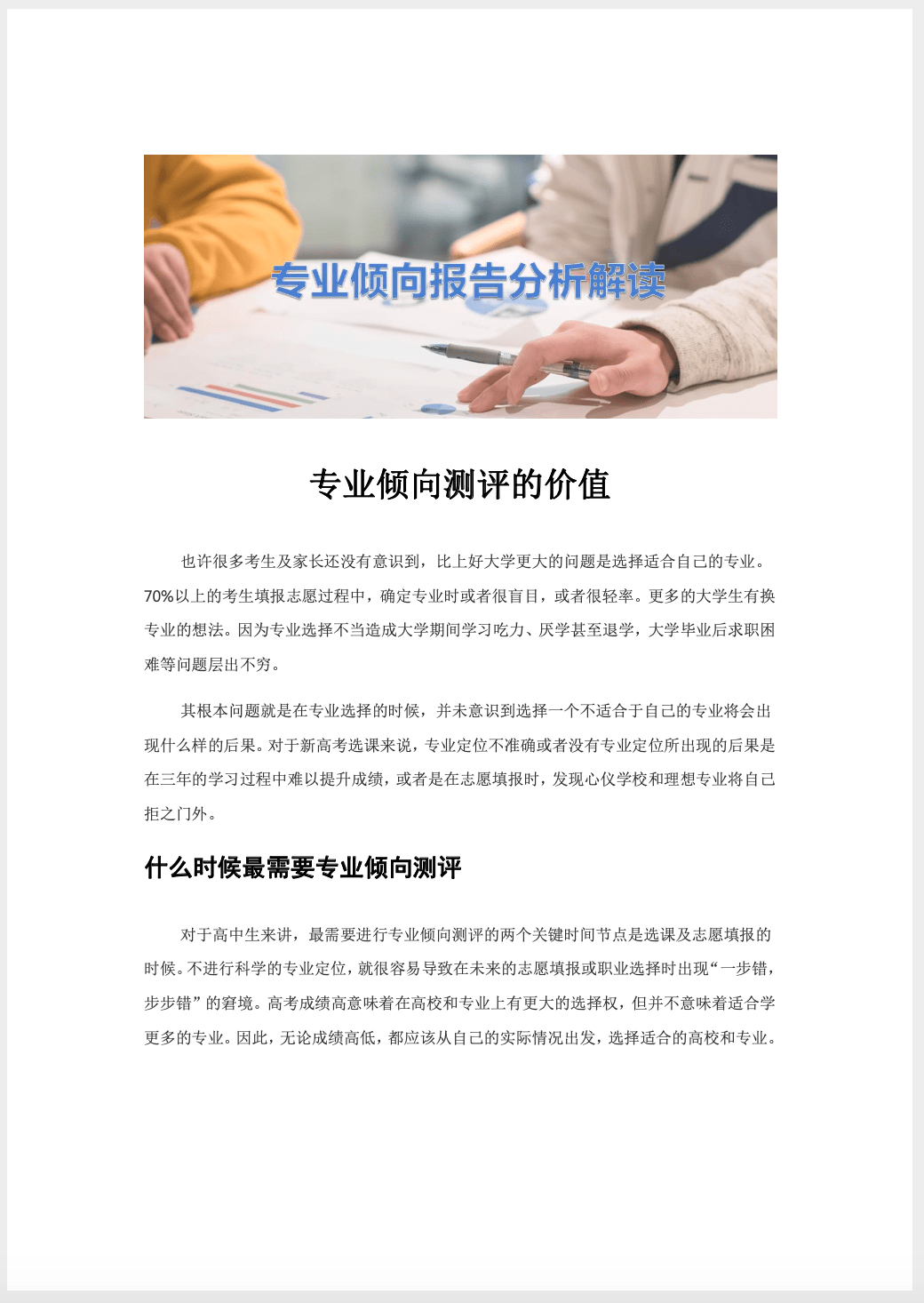 专业倾向报告分析解读

专业倾向测评的价值

也许很多考生及家长还没有意识到，比上好大学更大的问题是选择适合自己的专业。70%以上的考生填报志愿过程中，确定专业时或者很盲目，或者很轻率。更多的大学生有换专业的想法。因为专业选择不当造成大学期间学习吃力、厌学甚至退学，大学毕业后求职困难等问题层出不穷。

其根本问题就是在专业选择的时候，并未意识到选择一个不适合于自己的专业将会出现什么样的后果。对于新高考选课来说，专业定位不准确或者没有专业定位所出现的后果是在三年的学习过程中难以提升成绩，或者是在志愿填报时，发现心仪学校和理想专业将自己拒之门外。

什么时候最需要专业倾向测评

对于高中生来讲，最需要进行专业倾向测评的两个关键时间节点是选课及志愿填报的时候。不进行科学的专业定位，就很容易导致在未来的志愿填报或职业选择时出现“一步错，步步错”的窘境。高考成绩高意味着在高校和专业上有更大的选择权，但并不意味着适合学更多的专业。因此，无论成绩高低，都应该从自己的实际情况出发，选择适合的高校和专业。